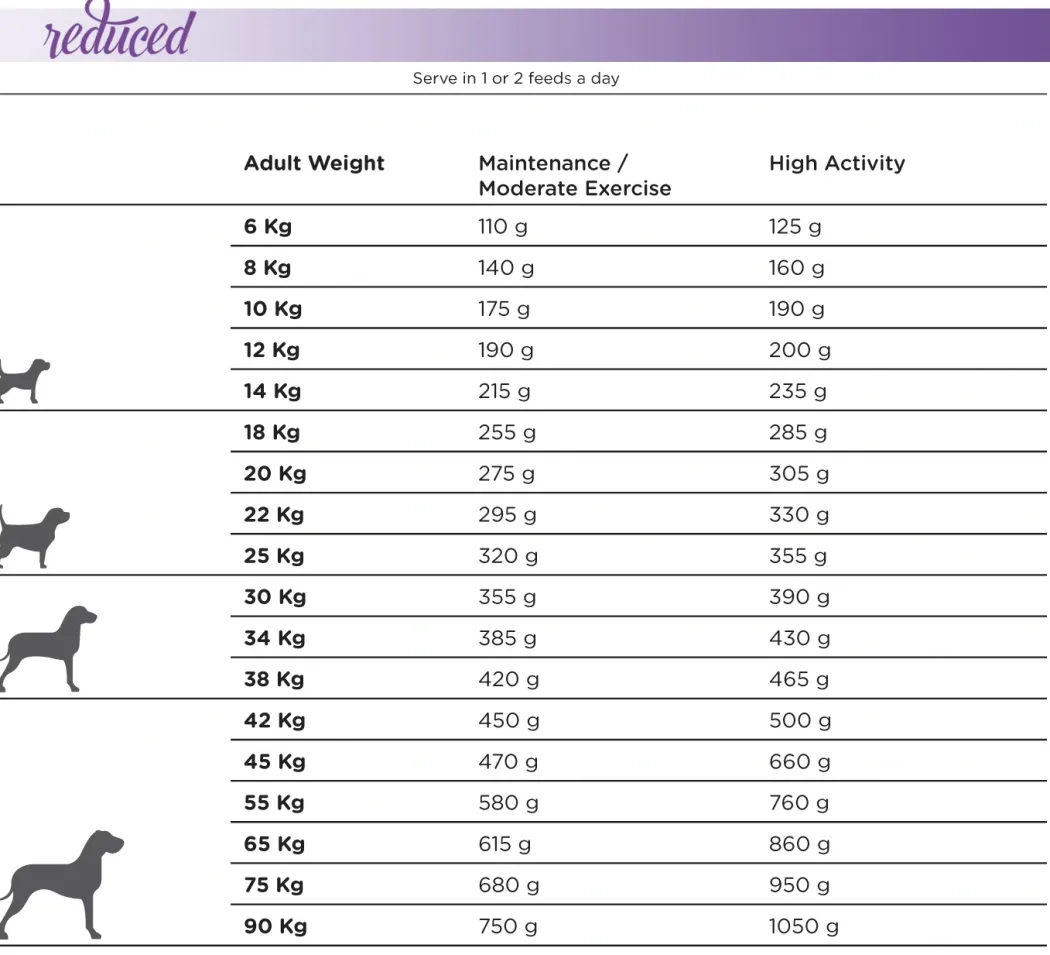 reduced

Serve in 1 or 2 feeds a day

| Adult Weight | Maintenance / Moderate Exercise | High Activity |
|---|---|---|
| 6 Kg | 110 g | 125 g |
| 8 Kg | 140 g | 160 g |
| 10 Kg | 175 g | 190 g |
| 12 Kg | 190 g | 200 g |
| 14 Kg | 215 g | 235 g |
| 18 Kg | 255 g | 285 g |
| 20 Kg | 275 g | 305 g |
| 22 Kg | 295 g | 330 g |
| 25 Kg | 320 g | 355 g |
| 30 Kg | 355 g | 390 g |
| 34 Kg | 385 g | 430 g |
| 38 Kg | 420 g | 465 g |
| 42 Kg | 450 g | 500 g |
| 45 Kg | 470 g | 660 g |
| 55 Kg | 580 g | 760 g |
| 65 Kg | 615 g | 860 g |
| 75 Kg | 680 g | 950 g |
| 90 Kg | 750 g | 1050 g |